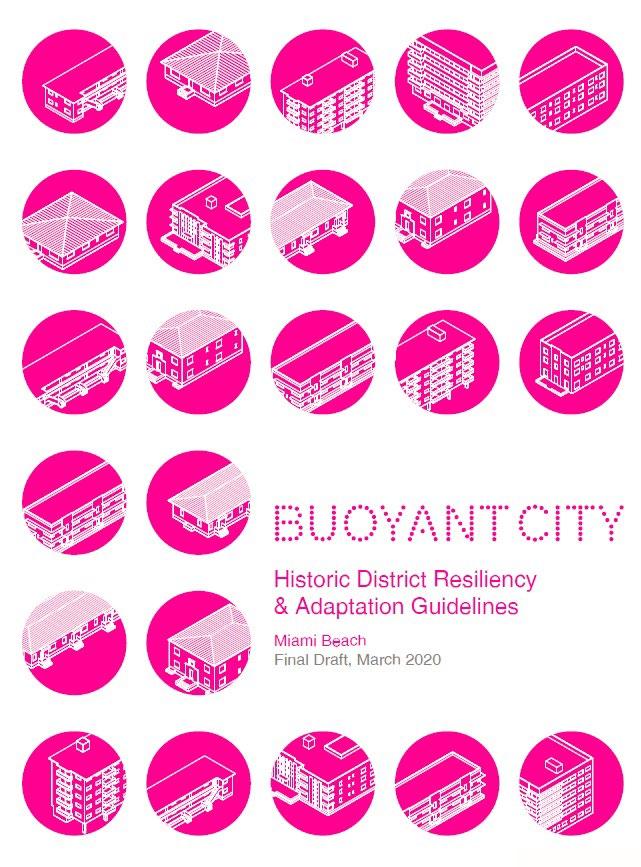 BUOYANT CITY

Historic District Resiliency & Adaptation Guidelines

Miami Beach
Final Draft, March 2020